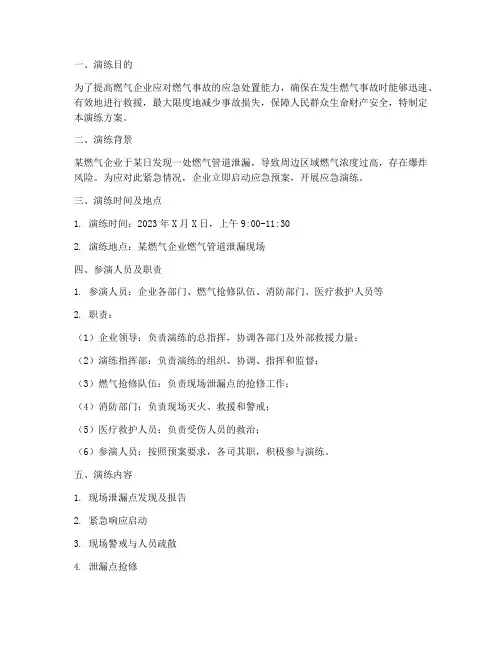 一、演练目的

为了提高燃气企业应对燃气事故的应急处置能力，确保在发生燃气事故时能够迅速、有效地进行救援，最大限度地减少事故损失，保障人民群众生命财产安全，特制定本演练方案。

二、演练背景

某燃气企业于某日发现一处燃气管道泄漏，导致周边区域燃气浓度过高，存在爆炸风险。为应对此紧急情况，企业立即启动应急预案，开展应急演练。

三、演练时间及地点

1. 演练时间：2023 年 X 月 X 日，上午 9:00-11:30

2. 演练地点：某燃气企业燃气管道泄漏现场

四、参演人员及职责

1. 参演人员：企业各部门、燃气抢修队伍、消防部门、医疗救护人员等

2. 职责：

（1）企业领导：负责演练的总指挥，协调各部门及外部救援力量；

（2）演练指挥部：负责演练的组织、协调、指挥和监督；

（3）燃气抢修队伍：负责现场泄漏点的抢修工作；

（4）消防部门：负责现场灭火、救援和警戒；

（5）医疗救护人员：负责受伤人员的救治；

（6）参演人员：按照预案要求，各司其职，积极参与演练。

五、演练内容

1. 现场泄漏点发现及报告

2. 紧急响应启动

3. 现场警戒与人员疏散

4. 泄漏点抢修